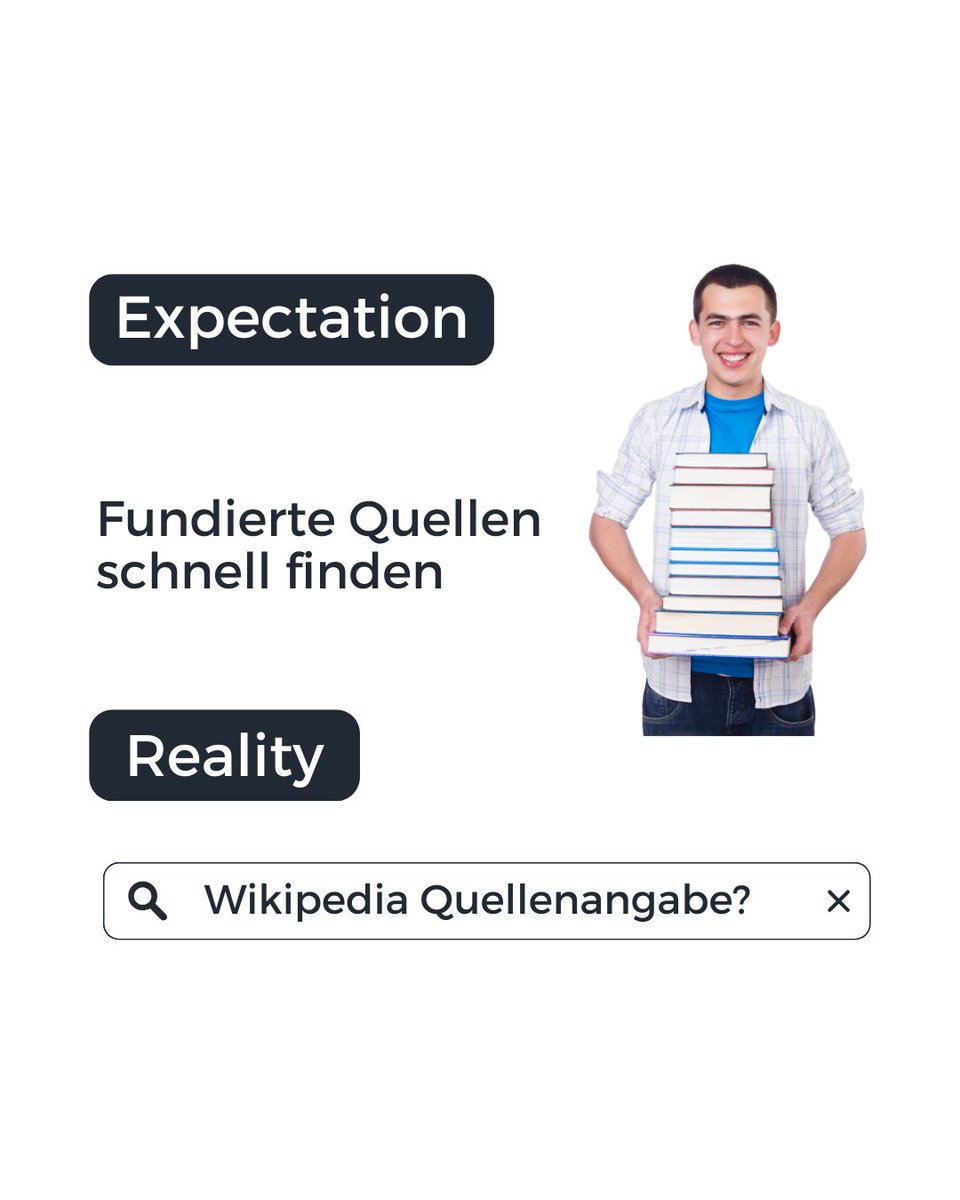 Expectation

Fundierte Quellen schnell finden

Reality

Wikipedia Quellenangabe?